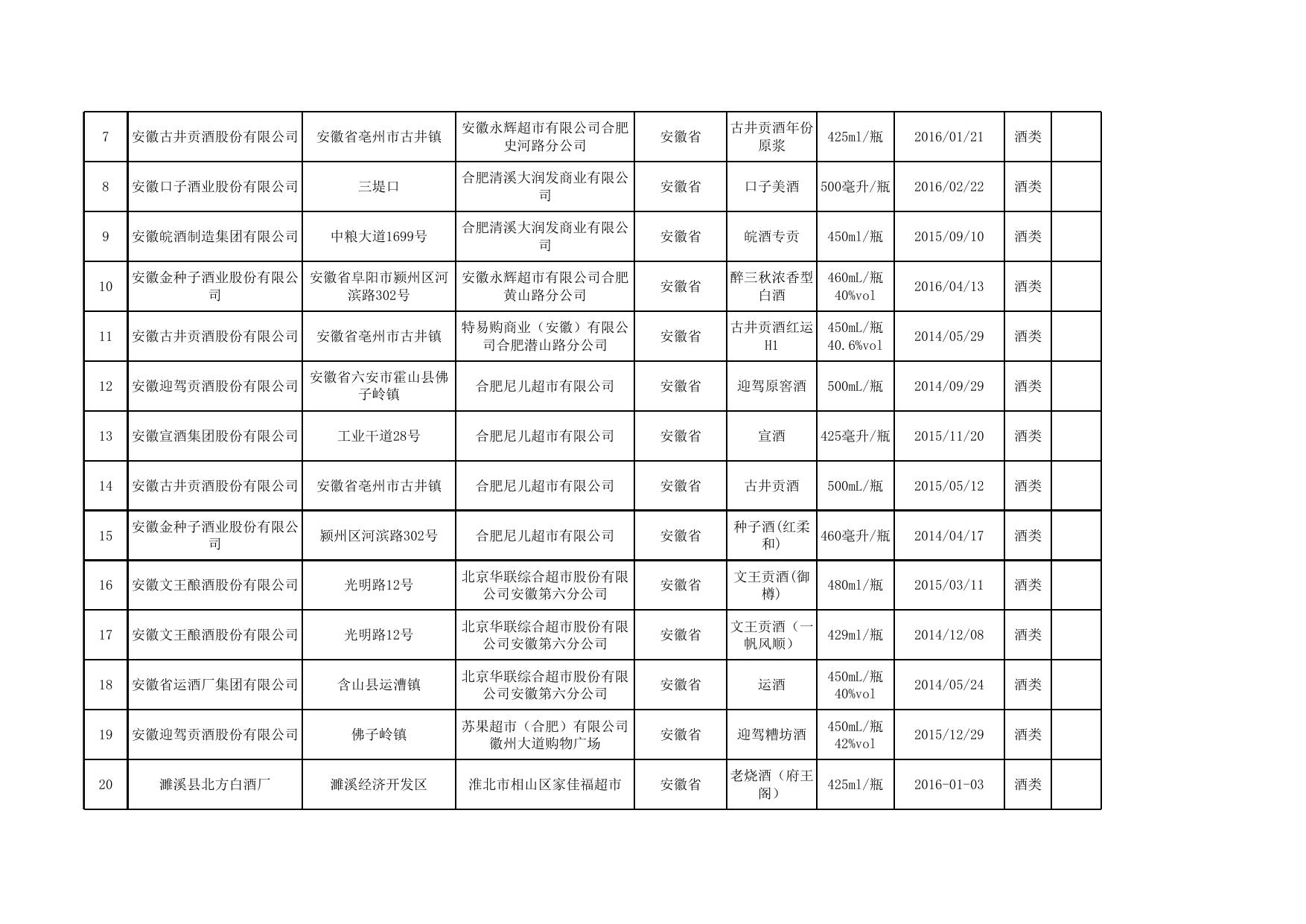 | 7 | 安徽古井贡酒股份有限公司 | 安徽省亳州市古井镇 | 安徽永辉超市有限公司合肥史河路分公司 | 安徽省 | 古井贡酒年份原浆 | 425ml/瓶 | 2016/01/21 | 酒类 | |
|---|---|---|---|---|---|---|---|---|---|
| 8 | 安徽口子酒业股份有限公司 | 三堤口 | 合肥清溪大润发商业有限公司 | 安徽省 | 口子美酒 | 500毫升/瓶 | 2016/02/22 | 酒类 | |
| 9 | 安徽皖酒制造集团有限公司 | 中粮大道1699号 | 合肥清溪大润发商业有限公司 | 安徽省 | 皖酒专贡 | 450ml/瓶 | 2015/09/10 | 酒类 | |
| 10 | 安徽金种子酒业股份有限公司 | 安徽省阜阳市颍州区河滨路302号 | 安徽永辉超市有限公司合肥黄山路分公司 | 安徽省 | 醉三秋浓香型白酒 | 460mL/瓶 40%vol | 2016/04/13 | 酒类 | |
| 11 | 安徽古井贡酒股份有限公司 | 安徽省亳州市古井镇 | 特易购商业（安徽）有限公司合肥潜山路分公司 | 安徽省 | 古井贡酒红运H1 | 450mL/瓶 40.6%vol | 2014/05/29 | 酒类 | |
| 12 | 安徽迎驾贡酒股份有限公司 | 安徽省六安市霍山县佛子岭镇 | 合肥尼儿超市有限公司 | 安徽省 | 迎驾原窖酒 | 500mL/瓶 | 2014/09/29 | 酒类 | |
| 13 | 安徽宣酒集团股份有限公司 | 工业干道28号 | 合肥尼儿超市有限公司 | 安徽省 | 宣酒 | 425毫升/瓶 | 2015/11/20 | 酒类 | |
| 14 | 安徽古井贡酒股份有限公司 | 安徽省亳州市古井镇 | 合肥尼儿超市有限公司 | 安徽省 | 古井贡酒 | 500mL/瓶 | 2015/05/12 | 酒类 | |
| 15 | 安徽金种子酒业股份有限公司 | 颍州区河滨路302号 | 合肥尼儿超市有限公司 | 安徽省 | 种子酒(红柔和) | 460毫升/瓶 | 2014/04/17 | 酒类 | |
| 16 | 安徽文王酿酒股份有限公司 | 光明路12号 | 北京华联综合超市股份有限公司安徽第六分公司 | 安徽省 | 文王贡酒(御樽) | 480ml/瓶 | 2015/03/11 | 酒类 | |
| 17 | 安徽文王酿酒股份有限公司 | 光明路12号 | 北京华联综合超市股份有限公司安徽第六分公司 | 安徽省 | 文王贡酒（一帆风顺） | 429ml/瓶 | 2014/12/08 | 酒类 | |
| 18 | 安徽省运酒厂集团有限公司 | 含山县运漕镇 | 北京华联综合超市股份有限公司安徽第六分公司 | 安徽省 | 运酒 | 450mL/瓶 40%vol | 2014/05/24 | 酒类 | |
| 19 | 安徽迎驾贡酒股份有限公司 | 佛子岭镇 | 苏果超市（合肥）有限公司徽州大道购物广场 | 安徽省 | 迎驾糟坊酒 | 450mL/瓶 42%vol | 2015/12/29 | 酒类 | |
| 20 | 濉溪县北方白酒厂 | 濉溪经济开发区 | 淮北市相山区家佳福超市 | 安徽省 | 老烧酒（府王阁） | 425ml/瓶 | 2016-01-03 | 酒类 | |